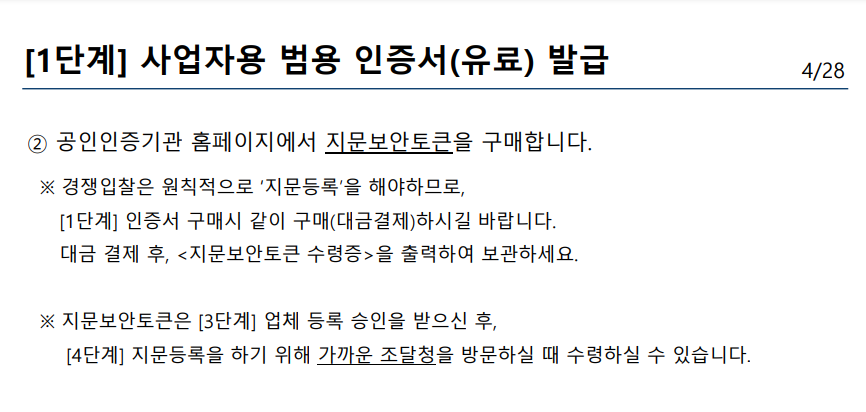 [1단계] 사업자용 범용 인증서(유료) 발급

4/28

② 공인인증기관 홈페이지에서 지문보안토큰을 구매합니다.

※ 경쟁입찰은 원칙적으로 '지문등록'을 해야하므로, [1단계] 인증서 구매시 같이 구매(대금결제)하시길 바랍니다. 대금 결제 후, <지문보안토큰 수령증>을 출력하여 보관하세요.

※ 지문보안토큰은 [3단계] 업체 등록 승인을 받으신 후, [4단계] 지문등록을 하기 위해 가까운 조달청을 방문하실 때 수령하실 수 있습니다.